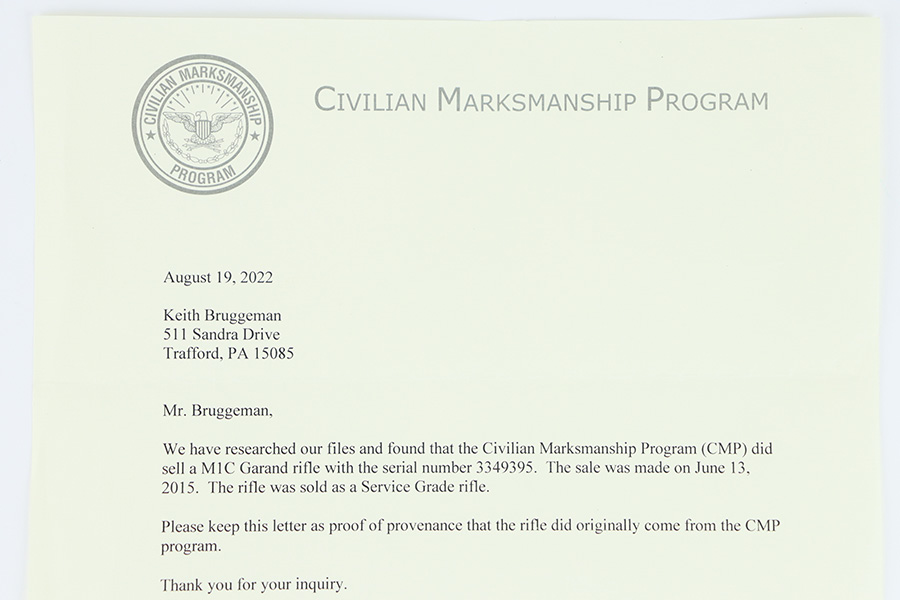 CIVILIAN MARKSMANSHIP PROGRAM

CIVILIAN MARKSMANSHIP PROGRAM

August 19, 2022

Keith Bruggeman
511 Sandra Drive
Trafford, PA 15085

Mr. Bruggeman,

We have researched our files and found that the Civilian Marksmanship Program (CMP) did sell a M1C Garand rifle with the serial number 3349395. The sale was made on June 13, 2015. The rifle was sold as a Service Grade rifle.

Please keep this letter as proof of provenance that the rifle did originally come from the CMP program.

Thank you for your inquiry.